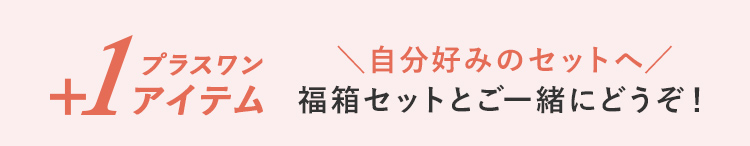 +1 プラスワン
アイテム

＼自分好みのセットへ／
福箱セットとご一緒にどうぞ！